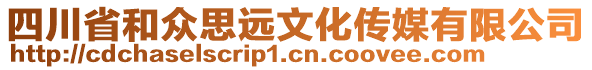 四川省和众思远文化传媒有限公司
http://cdchaselscrip1.cn.coovee.com